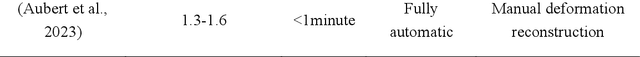 | (Aubert et al., 2023) | 1.3-1.6 | <1minute | Fully automatic | Manual deformation reconstruction |